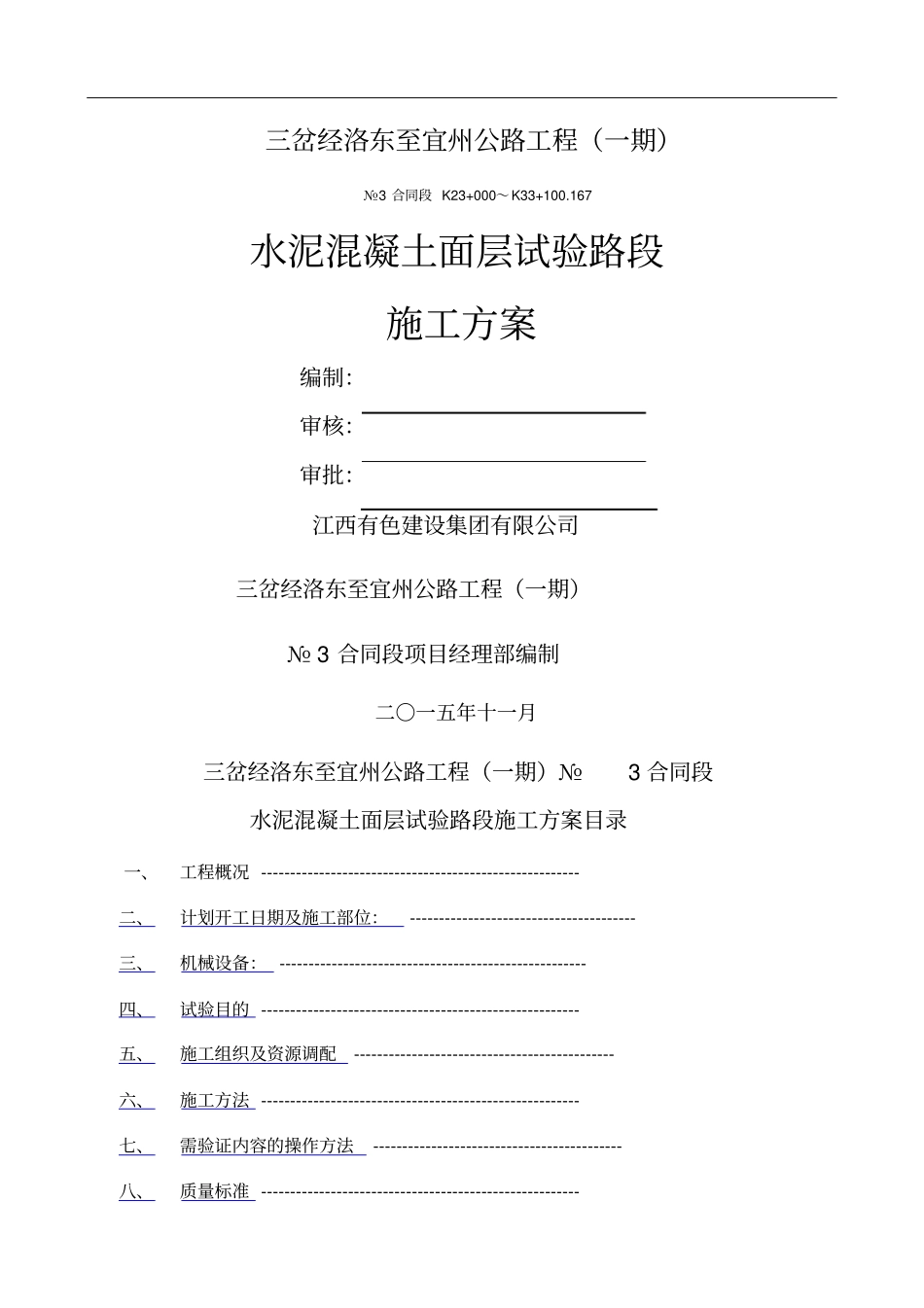 三岔经洛东至宜州公路工程（一期）

№3 合同段 K23+000～K33+100.167

水泥混凝土面层试验路段

施工方案

编制:

审核:

审批:

江西有色建设集团有限公司

三岔经洛东至宜州公路工程（一期）

№ 3 合同段项目经理部编制

二〇一五年十一月

三岔经洛东至宜州公路工程（一期）№ 3 合同段

水泥混凝土面层试验路段施工方案目录

一、 工程概况 ------------------------------------------------------

二、 计划开工日期及施工部位: ---------------------------------------

三、 机械设备: -----------------------------------------------------

四、 试验目的 ------------------------------------------------------

五、 施工组织及资源调配 ---------------------------------------------

六、 施工方法 ------------------------------------------------------

七、 需验证内容的操作方法 -------------------------------------------

八、 质量标准 ------------------------------------------------------